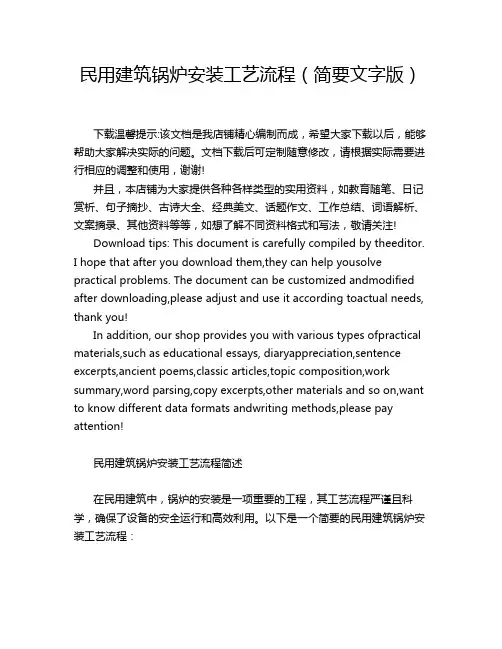 民用建筑锅炉安装工艺流程（简要文字版）

下载温馨提示:该文档是我店铺精心编制而成，希望大家下载以后，能够帮助大家解决实际的问题。文档下载后可定制随意修改，请根据实际需要进行相应的调整和使用，谢谢!

并且，本店铺为大家提供各种各样类型的实用资料，如教育随笔、日记赏析、句子摘抄、古诗大全、经典美文、话题作文、工作总结、词语解析、文案摘录、其他资料等等，如想了解不同资料格式和写法，敬请关注!

Download tips: This document is carefully compiled by theeditor. I hope that after you download them,they can help yousolve practical problems. The document can be customized andmodified after downloading,please adjust and use it according toactual needs, thank you!

In addition, our shop provides you with various types ofpractical materials,such as educational essays, diaryappreciation,sentence excerpts,ancient poems,classic articles,topic composition,work summary,word parsing,copy excerpts,other materials and so on,want to know different data formats andwriting methods,please pay attention!

民用建筑锅炉安装工艺流程简述

在民用建筑中，锅炉的安装是一项重要的工程，其工艺流程严谨且科学，确保了设备的安全运行和高效利用。以下是一个简要的民用建筑锅炉安装工艺流程：